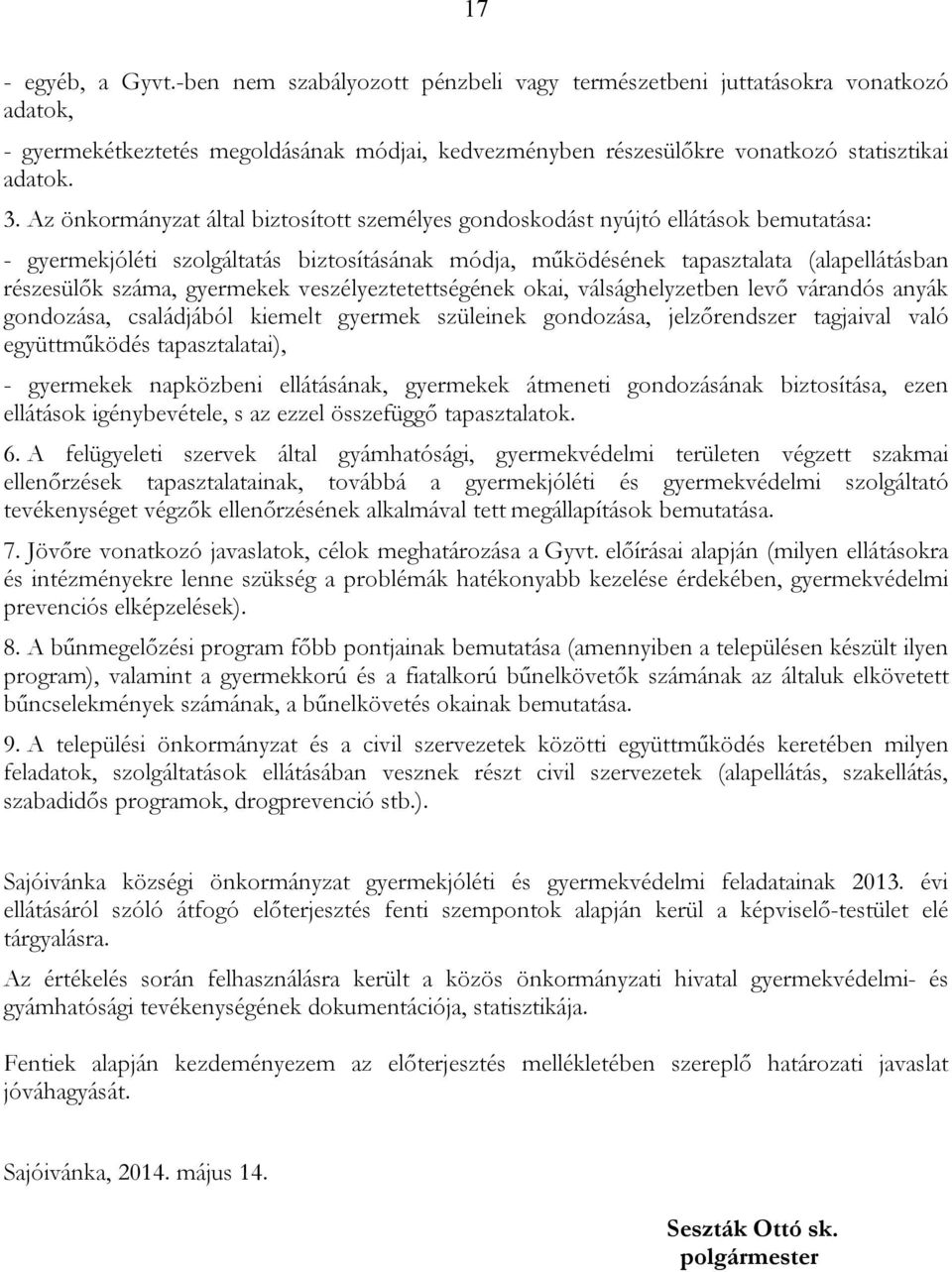 17

- egyéb, a Gyvt.-ben nem szabályozott pénzbeli vagy természetbeni juttatásokra vonatkozó adatok,

- gyermekétkeztetés megoldásának módjai, kedvezményben részesülőkre vonatkozó statisztikai adatok.

3. Az önkormányzat által biztosított személyes gondoskodást nyújtó ellátások bemutatása:

- gyermekjóléti szolgáltatás biztosításának módja, működésének tapasztalata (alapellátásban részesülők száma, gyermekek veszélyeztetettségének okai, válsághelyzetben levő várandós anyák gondozása, családjából kiemelt gyermek szüleinek gondozása, jelzőrendszer tagjaival való együttműködés tapasztalatai),

- gyermekek napközbeni ellátásának, gyermekek átmeneti gondozásának biztosítása, ezen ellátások igénybevétele, s az ezzel összefüggő tapasztalatok.

6. A felügyeleti szervek által gyámhatósági, gyermekvédelmi területen végzett szakmai ellenőrzések tapasztalatainak, továbbá a gyermekjóléti és gyermekvédelmi szolgáltató tevékenységet végzők ellenőrzésének alkalmával tett megállapítások bemutatása.

7. Jövőre vonatkozó javaslatok, célok meghatározása a Gyvt. előírásai alapján (milyen ellátásokra és intézményekre lenne szükség a problémák hatékonyabb kezelése érdekében, gyermekvédelmi prevenciós elképzelések).

8. A bűnmegelőzési program főbb pontjainak bemutatása (amennyiben a településen készült ilyen program), valamint a gyermekkorú és a fiatalkorú bűnelkövetők számának az általuk elkövetett bűncselekmények számának, a bűnelkövetés okainak bemutatása.

9. A települési önkormányzat és a civil szervezetek közötti együttműködés keretében milyen feladatok, szolgáltatások ellátásában vesznek részt civil szervezetek (alapellátás, szakellátás, szabadidős programok, drogprevenció stb.).

Sajóivánka községi önkormányzat gyermekjóléti és gyermekvédelmi feladatainak 2013. évi ellátásáról szóló átfogó előterjesztés fenti szempontok alapján kerül a képviselő-testület elé tárgyalásra.

Az értékelés során felhasználásra került a közös önkormányzati hivatal gyermekvédelmi- és gyámhatósági tevékenységének dokumentációja, statisztikája.

Fentiek alapján kezdeményezem az előterjesztés mellékletében szereplő határozati javaslat jóváhagyását.

Sajóivánka, 2014. május 14.

Seszták Ottó sk.
polgármester